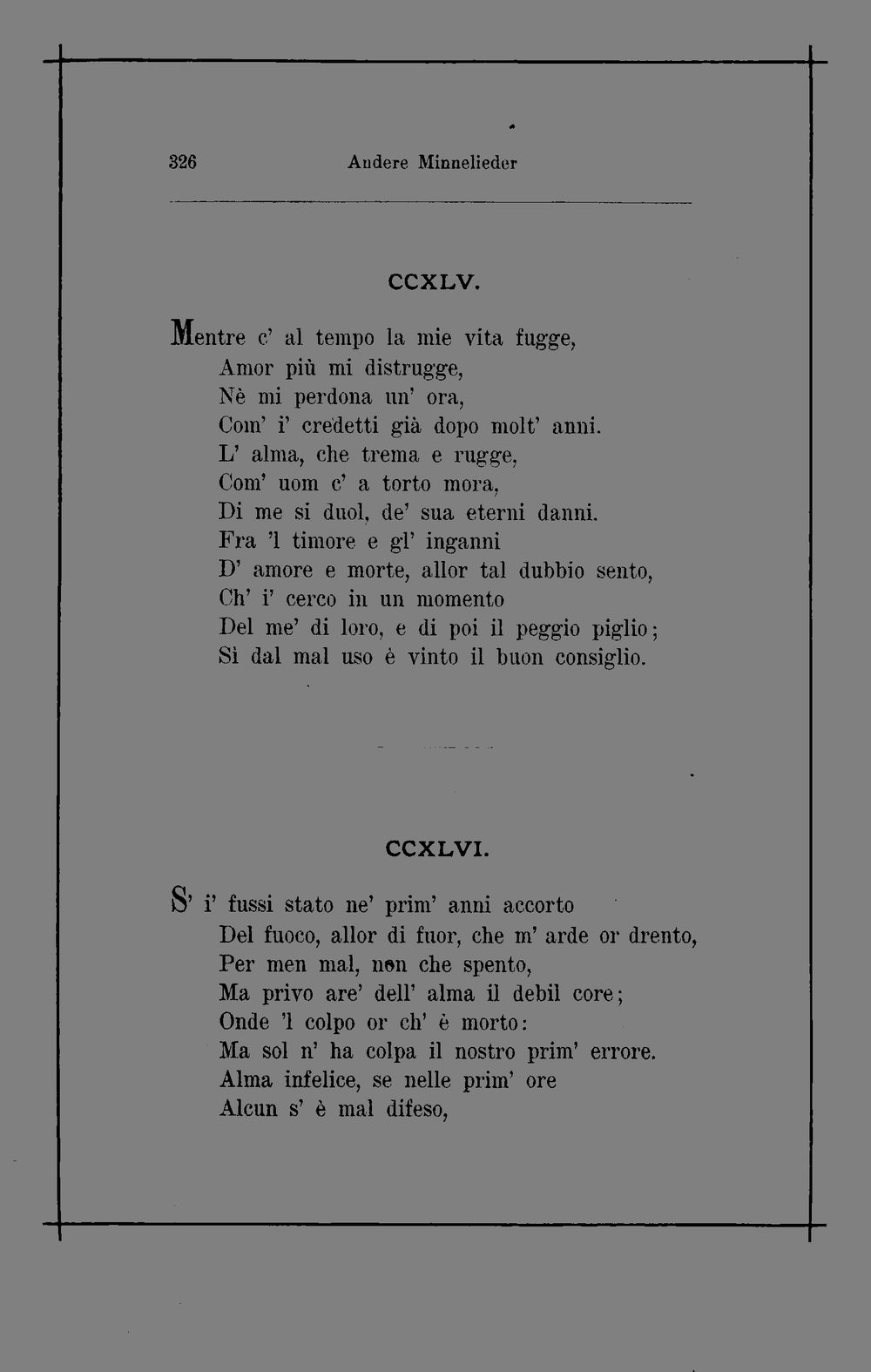 326 Andere Minnelieder

CCXLV.

Mentre c' al tempo la mie vita fugge,
Amor più mi distrugge,
Nè mi perdona un' ora,
Com' i' credetti già dopo molt' anni.
L' alma, che trema e rugge,
Com' uom c' a torto mora,
Di me si duol, de' sua eterni danni.
Fra 'l timore e gl' inganni
D' amore e morte, allor tal dubbio sento,
Ch' i' cerco in un momento
Del me' di loro, e di poi il peggio piglio;
Sì dal mal uso è vinto il buon consiglio.

CCXLVI.

S' i' fussi stato ne' prim' anni accorto
Del fuoco, allor di fuor, che m' arde or drento,
Per men mal, non che spento,
Ma privo are' dell' alma il debil core;
Onde 'l colpo or ch' è morto:
Ma sol n' ha colpa il nostro prim' errore.
Alma infelice, se nelle prim' ore
Alcun s' è mal difeso,